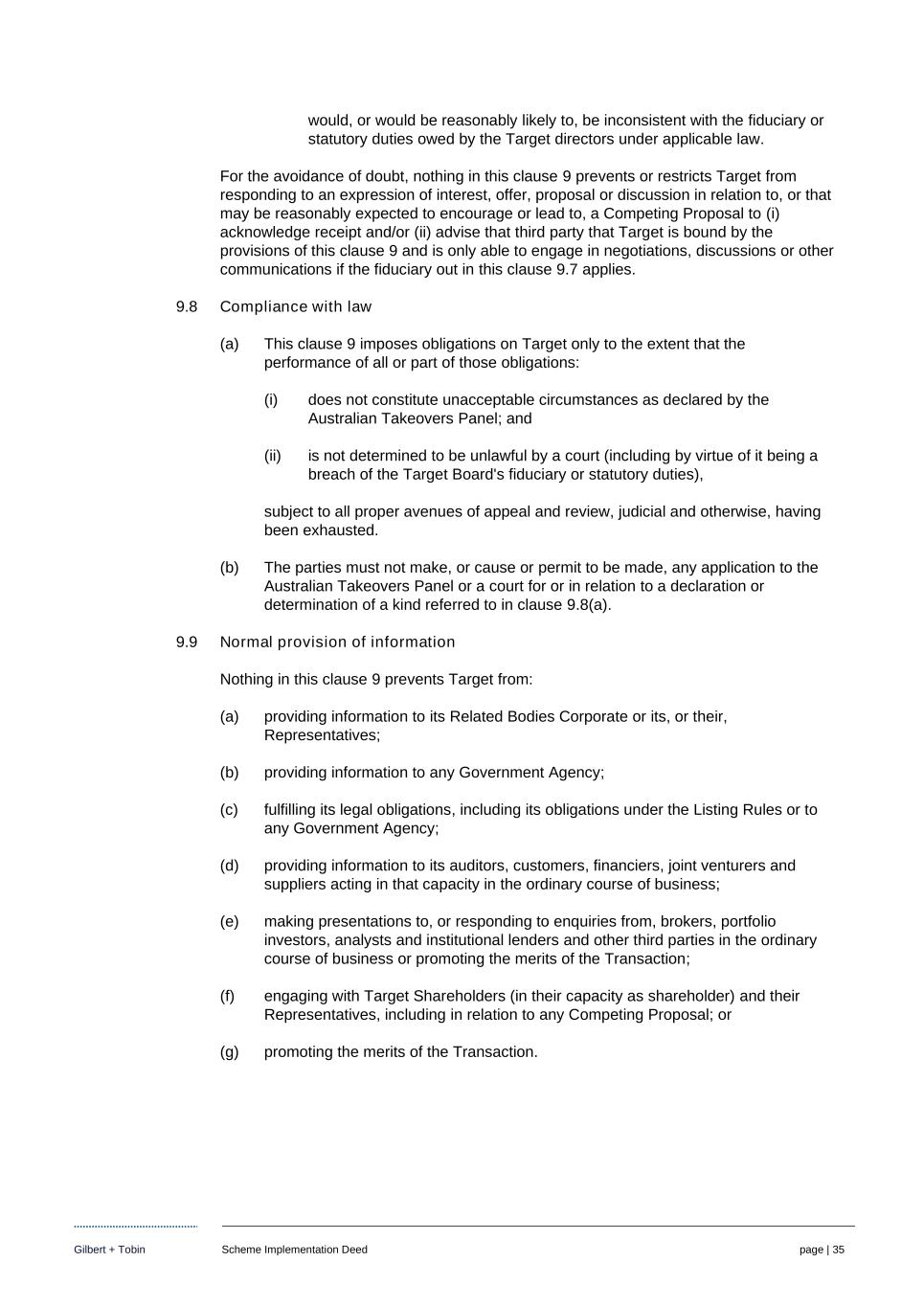 would, or would be reasonably likely to, be inconsistent with the fiduciary or statutory duties owed by the Target directors under applicable law.

For the avoidance of doubt, nothing in this clause 9 prevents or restricts Target from responding to an expression of interest, offer, proposal or discussion in relation to, or that may be reasonably expected to encourage or lead to, a Competing Proposal to (i) acknowledge receipt and/or (ii) advise that third party that Target is bound by the provisions of this clause 9 and is only able to engage in negotiations, discussions or other communications if the fiduciary out in this clause 9.7 applies.

9.8 Compliance with law

(a) This clause 9 imposes obligations on Target only to the extent that the performance of all or part of those obligations:

(i) does not constitute unacceptable circumstances as declared by the Australian Takeovers Panel; and

(ii) is not determined to be unlawful by a court (including by virtue of it being a breach of the Target Board's fiduciary or statutory duties),

subject to all proper avenues of appeal and review, judicial and otherwise, having been exhausted.

(b) The parties must not make, or cause or permit to be made, any application to the Australian Takeovers Panel or a court for or in relation to a declaration or determination of a kind referred to in clause 9.8(a).

9.9 Normal provision of information

Nothing in this clause 9 prevents Target from:

(a) providing information to its Related Bodies Corporate or its, or their, Representatives;

(b) providing information to any Government Agency;

(c) fulfilling its legal obligations, including its obligations under the Listing Rules or to any Government Agency;

(d) providing information to its auditors, customers, financiers, joint venturers and suppliers acting in that capacity in the ordinary course of business;

(e) making presentations to, or responding to enquiries from, brokers, portfolio investors, analysts and institutional lenders and other third parties in the ordinary course of business or promoting the merits of the Transaction;

(f) engaging with Target Shareholders (in their capacity as shareholder) and their Representatives, including in relation to any Competing Proposal; or

(g) promoting the merits of the Transaction.

Gilbert + Tobin Scheme Implementation Deed page | 35